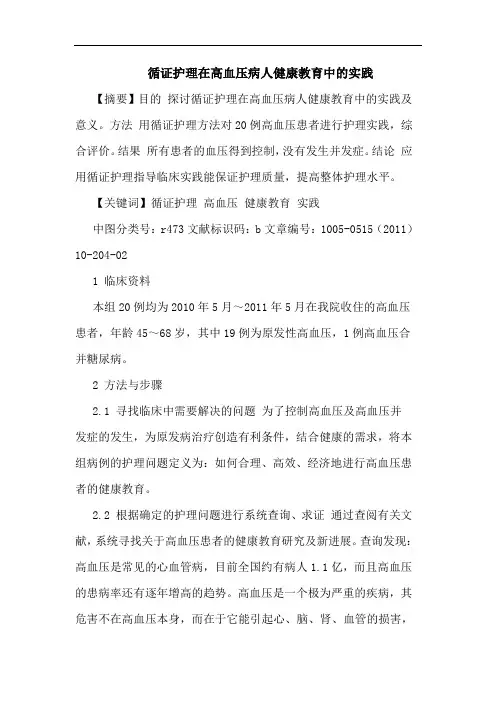 循证护理在高血压病人健康教育中的实践

【摘要】目的 探讨循证护理在高血压病人健康教育中的实践及意义。方法 用循证护理方法对20例高血压患者进行护理实践，综合评价。结果 所有患者的血压得到控制，没有发生并发症。结论 应用循证护理指导临床实践能保证护理质量，提高整体护理水平。

【关键词】循证护理 高血压 健康教育 实践

中图分类号：r473 文献标识码：b 文章编号：1005-0515（2011）10-204-02

1 临床资料

本组20例均为2010年5月～2011年5月在我院收住的高血压患者，年龄45～68岁，其中19例为原发性高血压，1例高血压合并糖尿病。

2 方法与步骤

2.1 寻找临床中需要解决的问题 为了控制高血压及高血压并发症的发生，为原发病治疗创造有利条件，结合健康的需求，将本组病例的护理问题定义为：如何合理、高效、经济地进行高血压患者的健康教育。

2.2 根据确定的护理问题进行系统查询、求证 通过查阅有关文献，系统寻找关于高血压患者的健康教育研究及新进展。查询发现：高血压是常见的心血管病，目前全国约有病人1.1亿，而且高血压的患病率还有逐年增高的趋势。高血压是一个极为严重的疾病，其危害不在高血压本身，而在于它能引起心、脑、肾、血管的损害，